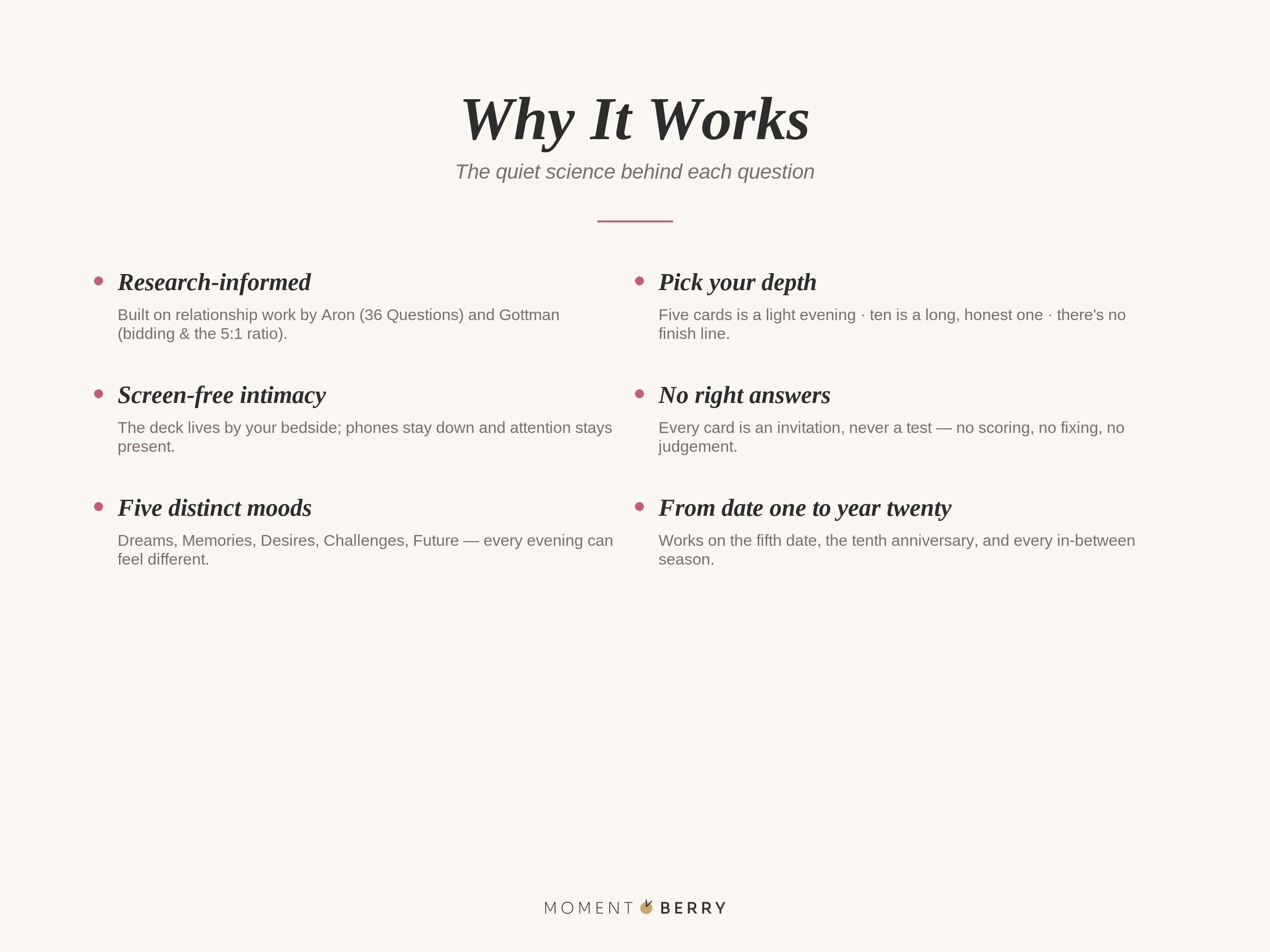 Why It Works

The quiet science behind each question

Research-informed

Built on relationship work by Aron (36 Questions) and Gottman (bidding & the 5:1 ratio).

Screen-free intimacy

The deck lives by your bedside; phones stay down and attention stays present.

Five distinct moods

Dreams, Memories, Desires, Challenges, Future — every evening can feel different.

Pick your depth

Five cards is a light evening · ten is a long, honest one · there's no finish line.

No right answers

Every card is an invitation, never a test — no scoring, no fixing, no judgement.

From date one to year twenty

Works on the fifth date, the tenth anniversary, and every in-between season.

MOMENT BERRY